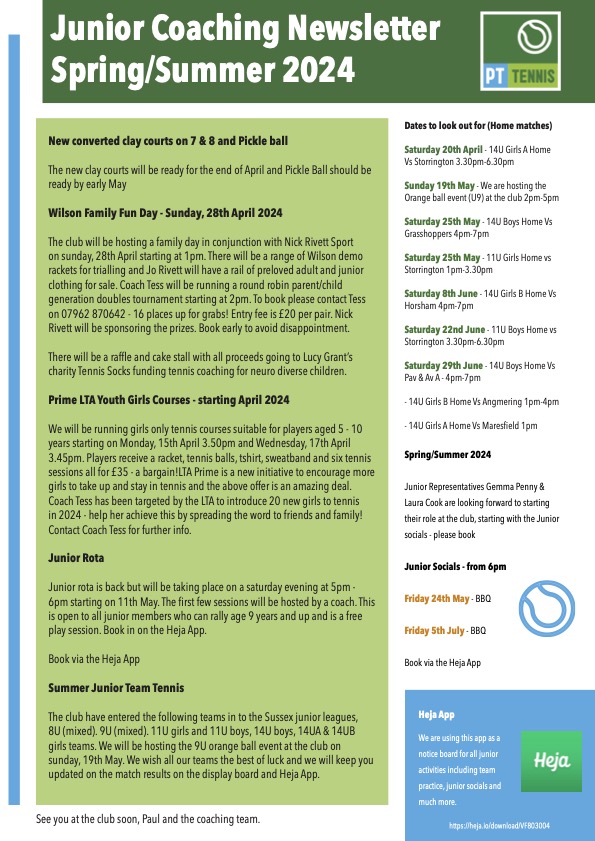 Junior Coaching Newsletter Spring/Summer 2024

PT TENNIS

New converted clay courts on 7 & 8 and Pickle ball

The new clay courts will be ready for the end of April and Pickle Ball should be ready by early May

Wilson Family Fun Day - Sunday, 28th April 2024

The club will be hosting a family day in conjunction with Nick Rivett Sport on sunday, 28th April starting at 1pm. There will be a range of Wilson demo rackets for trialling and Jo Rivett will have a rail of preloved adult and junior clothing for sale. Coach Tess will be running a round robin parent/child generation doubles tournament starting at 2pm. To book please contact Tess on 07962 870642 - 16 places up for grabs! Entry fee is £20 per pair. Nick Rivett will be sponsoring the prizes. Book early to avoid disappointment.

There will be a raffle and cake stall with all proceeds going to Lucy Grant's charity Tennis Socks funding tennis coaching for neuro diverse children.

Prime LTA Youth Girls Courses - starting April 2024

We will be running girls only tennis courses suitable for players aged 5 - 10 years starting on Monday, 15th April 3.50pm and Wednesday, 17th April 3.45pm. Players receive a racket, tennis balls, tshirt, sweatband and six tennis sessions all for £35 - a bargain!LTA Prime is a new initiative to encourage more girls to take up and stay in tennis and the above offer is an amazing deal. Coach Tess has been targeted by the LTA to introduce 20 new girls to tennis in 2024 - help her achieve this by spreading the word to friends and family! Contact Coach Tess for further info.

Junior Rota

Junior rota is back but will be taking place on a saturday evening at 5pm - 6pm starting on 11th May. The first few sessions will be hosted by a coach. This is open to all junior members who can rally age 9 years and up and is a free play session. Book in on the Heja App.

Book via the Heja App

Summer Junior Team Tennis

The club have entered the following teams in to the Sussex junior leagues, 8U (mixed). 9U (mixed). 11U girls and 11U boys, 14U boys, 14UA & 14UB girls teams. We will be hosting the 9U orange ball event at the club on sunday, 19th May. We wish all our teams the best of luck and we will keep you updated on the match results on the display board and Heja App.

See you at the club soon, Paul and the coaching team.

Dates to look out for (Home matches)

Saturday 20th April - 14U Girls A Home Vs Storrington 3.30pm-6.30pm

Sunday 19th May - We are hosting the Orange ball event (U9) at the club 2pm-5pm

Saturday 25th May - 14U Boys Home Vs Grasshoppers 4pm-7pm

Saturday 25th May - 11U Girls Home vs Storrington 1pm-3.30pm

Saturday 8th June - 14U Girls B Home Vs Horsham 4pm-7pm

Saturday 22nd June - 11U Boys Home vs Storrington 3.30pm-6.30pm

Saturday 29th June - 14U Boys Home Vs Pav & Av A - 4pm-7pm

- 14U Girls B Home Vs Angmering 1pm-4pm

- 14U Girls A Home Vs Maresfield 1pm

Spring/Summer 2024

Junior Representatives Gemma Penny & Laura Cook are looking forward to starting their role at the club, starting with the Junior socials - please book

Junior Socials - from 6pm

Friday 24th May - BBQ

Friday 5th July - BBQ

Book via the Heja App

Heja App

We are using this app as a notice board for all junior activities including team practice, junior socials and much more.

Heja

https://heja.io/download/VF803004